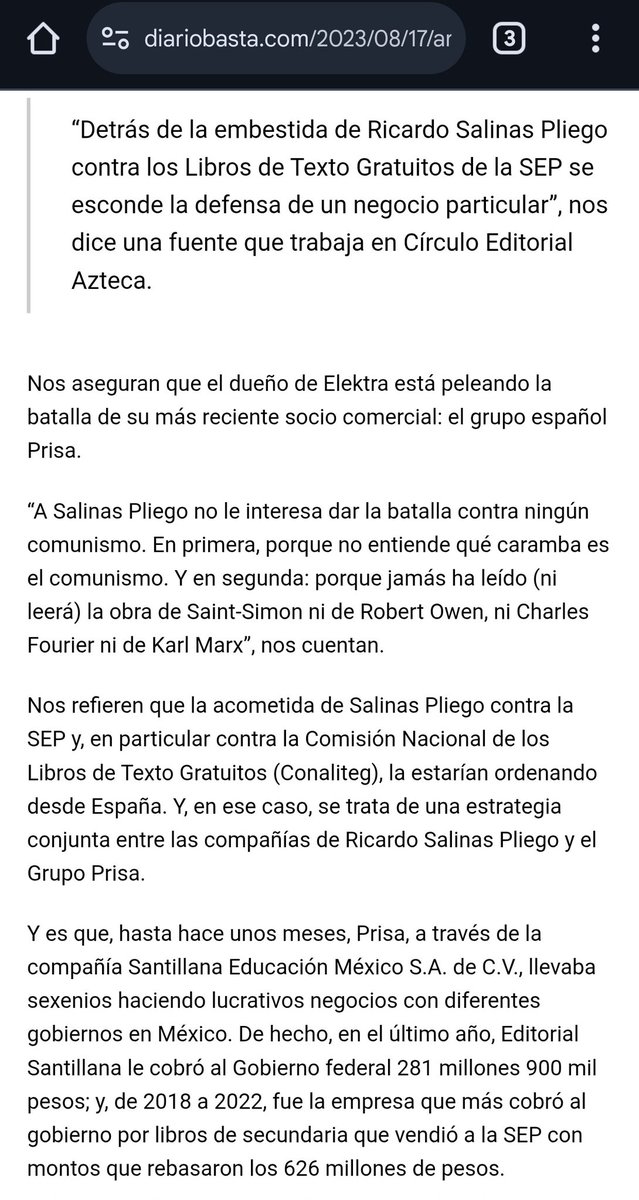 diariobasta.com/2023/08/17/ar

3

“Detrás de la embestida de Ricardo Salinas Pliego contra los Libros de Texto Gratuitos de la SEP se esconde la defensa de un negocio particular”, nos dice una fuente que trabaja en Círculo Editorial Azteca.

Nos aseguran que el dueño de Elektra está peleando la batalla de su más reciente socio comercial: el grupo español Prisa.

“A Salinas Pliego no le interesa dar la batalla contra ningún comunismo. En primera, porque no entiende qué caramba es el comunismo. Y en segunda: porque jamás ha leído (ni leerá) la obra de Saint-Simon ni de Robert Owen, ni Charles Fourier ni de Karl Marx”, nos cuentan.

Nos refieren que la acometida de Salinas Pliego contra la SEP y, en particular contra la Comisión Nacional de los Libros de Texto Gratuitos (Conaliteg), la estarían ordenando desde España. Y, en ese caso, se trata de una estrategia conjunta entre las compañías de Ricardo Salinas Pliego y el Grupo Prisa.

Y es que, hasta hace unos meses, Prisa, a través de la compañía Santillana Educación México S.A. de C.V., llevaba sexenios haciendo lucrativos negocios con diferentes gobiernos en México. De hecho, en el último año, Editorial Santillana le cobró al Gobierno federal 281 millones 900 mil pesos; y, de 2018 a 2022, fue la empresa que más cobró al gobierno por libros de secundaria que vendió a la SEP con montos que rebasaron los 626 millones de pesos.